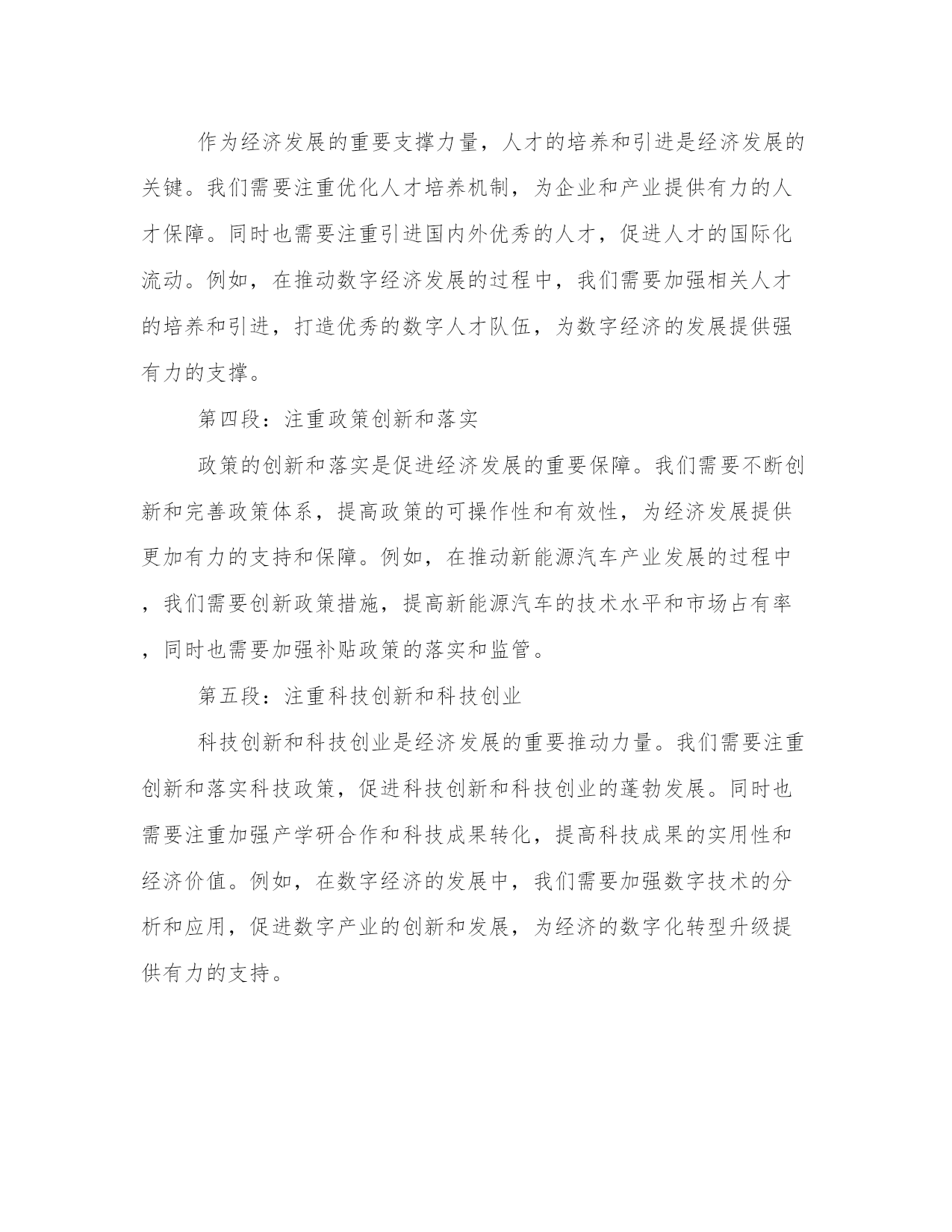 作为经济发展的重要支撑力量，人才的培养和引进是经济发展的关键。我们需要注重优化人才培养机制，为企业和产业提供有力的人才保障。同时也需要注重引进国内外优秀的人才，促进人才的国际化流动。例如，在推动数字经济发展的过程中，我们需要加强相关人才的培养和引进，打造优秀的数字人才队伍，为数字经济的发展提供强有力的支撑。

第四段：注重政策创新和落实

政策的创新和落实是促进经济发展的重要保障。我们需要不断创新和完善政策体系，提高政策的可操作性和有效性，为经济发展提供更加有力的支持和保障。例如，在推动新能源汽车产业发展的过程中，我们需要创新政策措施，提高新能源汽车的技术水平和市场占有率，同时也需要加强补贴政策的落实和监管。

第五段：注重科技创新和科技创业

科技创新和科技创业是经济发展的重要推动力量。我们需要注重创新和落实科技政策，促进科技创新和科技创业的蓬勃发展。同时也需要注重加强产学研合作和科技成果转化，提高科技成果的实用性和经济价值。例如，在数字经济的发展中，我们需要加强数字技术的分析和应用，促进数字产业的创新和发展，为经济的数字化转型升级提供有力的支持。